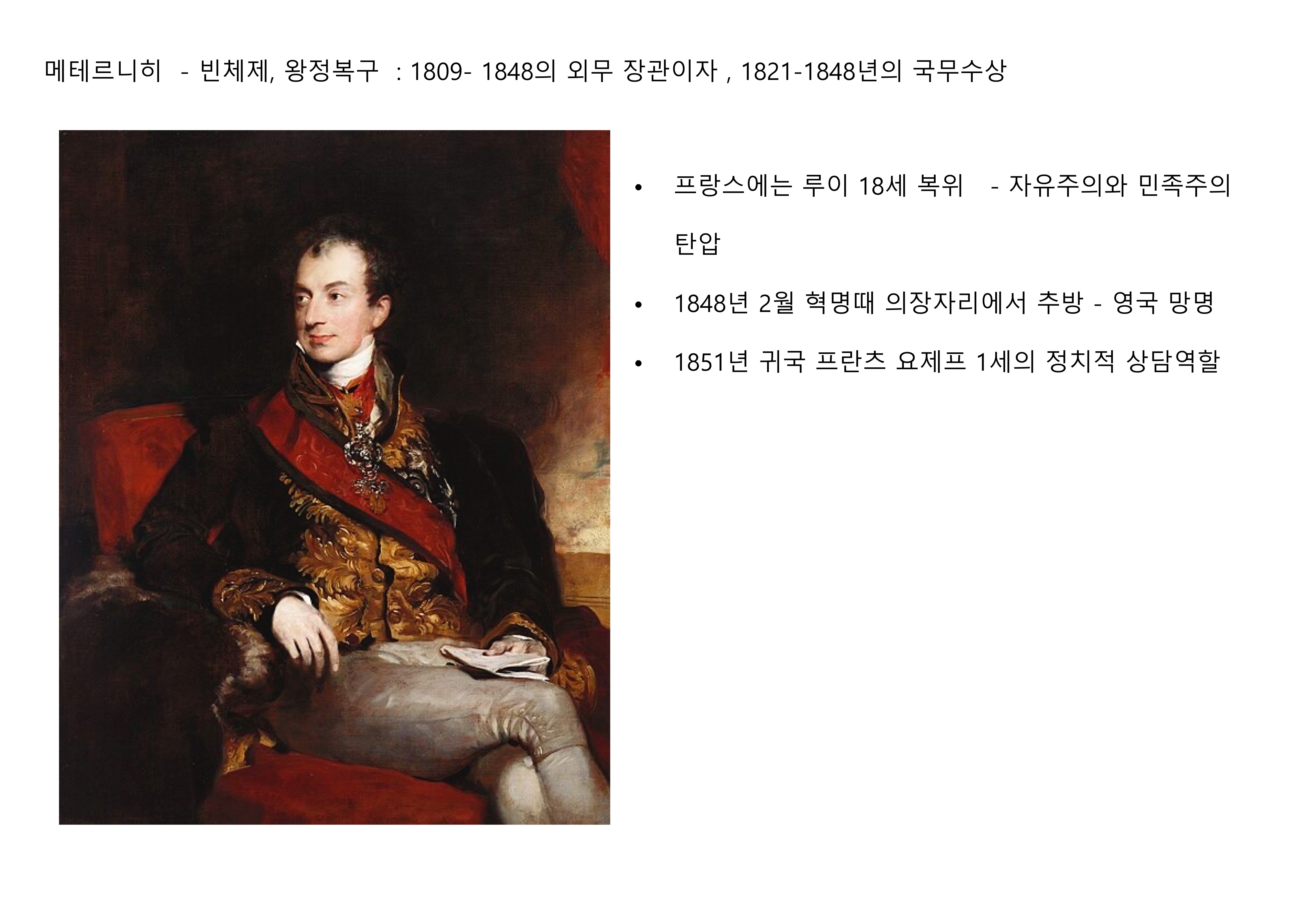 메테르니히 - 빈체제, 왕정복구 : 1809- 1848의 외무 장관이자 , 1821-1848년의 국무수상

• 프랑스에는 루이 18세 복위 - 자유주의와 민족주의 탄압

• 1848년 2월 혁명때 의장자리에서 추방 - 영국 망명

• 1851년 귀국 프란츠 요제프 1세의 정치적 상담역할